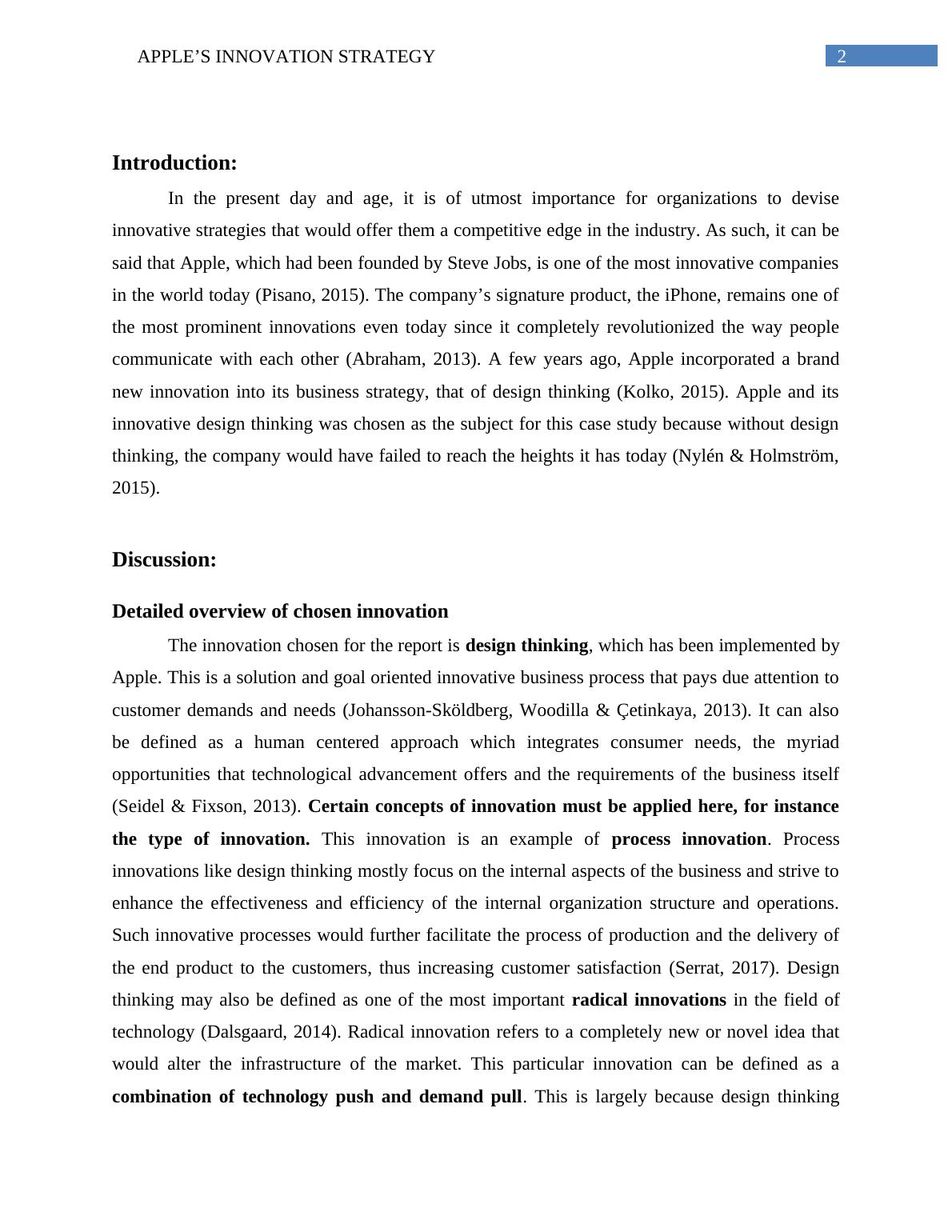 APPLE’S INNOVATION STRATEGY

2

Introduction:

In the present day and age, it is of utmost importance for organizations to devise innovative strategies that would offer them a competitive edge in the industry. As such, it can be said that Apple, which had been founded by Steve Jobs, is one of the most innovative companies in the world today (Pisano, 2015). The company’s signature product, the iPhone, remains one of the most prominent innovations even today since it completely revolutionized the way people communicate with each other (Abraham, 2013). A few years ago, Apple incorporated a brand new innovation into its business strategy, that of design thinking (Kolko, 2015). Apple and its innovative design thinking was chosen as the subject for this case study because without design thinking, the company would have failed to reach the heights it has today (Nylén & Holmström, 2015).

Discussion:

Detailed overview of chosen innovation

The innovation chosen for the report is design thinking, which has been implemented by Apple. This is a solution and goal oriented innovative business process that pays due attention to customer demands and needs (Johansson-Sköldberg, Woodilla & Çetinkaya, 2013). It can also be defined as a human centered approach which integrates consumer needs, the myriad opportunities that technological advancement offers and the requirements of the business itself (Seidel & Fixson, 2013). Certain concepts of innovation must be applied here, for instance the type of innovation. This innovation is an example of process innovation. Process innovations like design thinking mostly focus on the internal aspects of the business and strive to enhance the effectiveness and efficiency of the internal organization structure and operations. Such innovative processes would further facilitate the process of production and the delivery of the end product to the customers, thus increasing customer satisfaction (Serrat, 2017). Design thinking may also be defined as one of the most important radical innovations in the field of technology (Dalsgaard, 2014). Radical innovation refers to a completely new or novel idea that would alter the infrastructure of the market. This particular innovation can be defined as a combination of technology push and demand pull. This is largely because design thinking